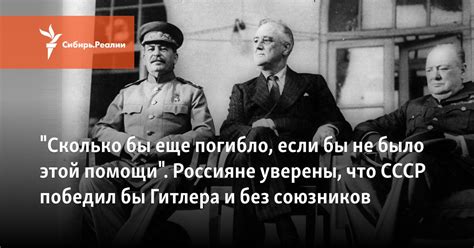 Сибирь.Реалии

"Сколько бы еще погибло, если бы не было этой помощи". Россияне уверены, что СССР победил бы Гитлера и без союзников